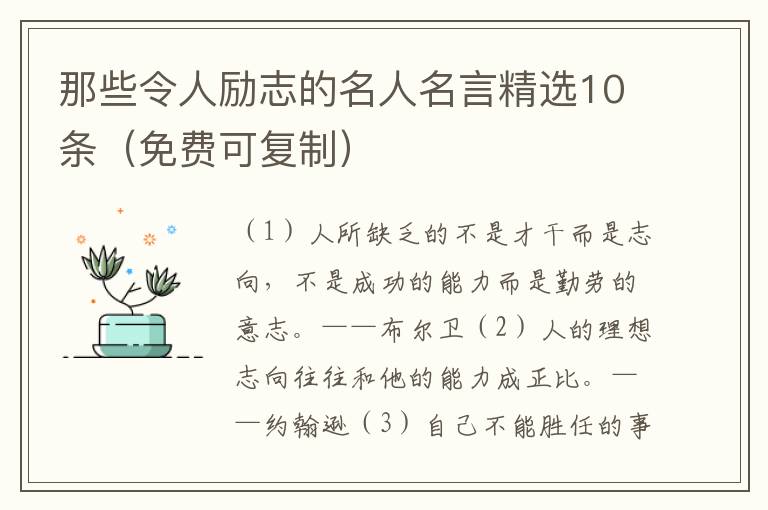 那些令人励志的名人名言精选10条（免费可复制）

（1）人所缺乏的不是才干而是志向，不是成功的能力而是勤劳的意志。——布尔卫（2）人的理想志向往往和他的能力成正比。——约翰逊（3）自己不能胜任的事